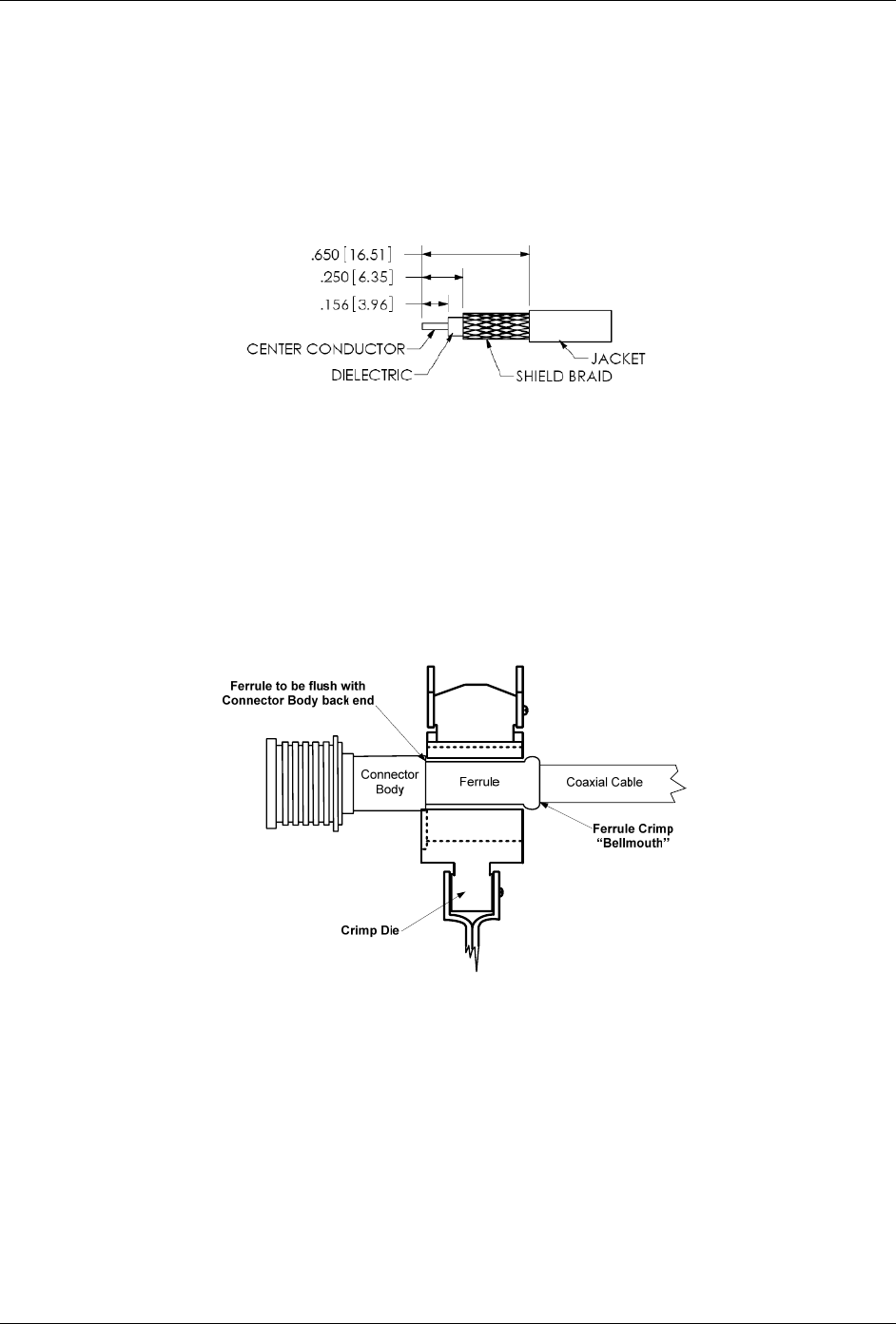 .650 [16.51]
.250 [6.35]
.156 [3.96]
CENTER CONDUCTOR
DIELECTRIC
SHIELD BRAID
JACKET

Ferrule to be flush with Connector Body back end
Connector Body
Ferrule
Coaxial Cable
Ferrule Crimp "Bellmouth"
Crimp Die